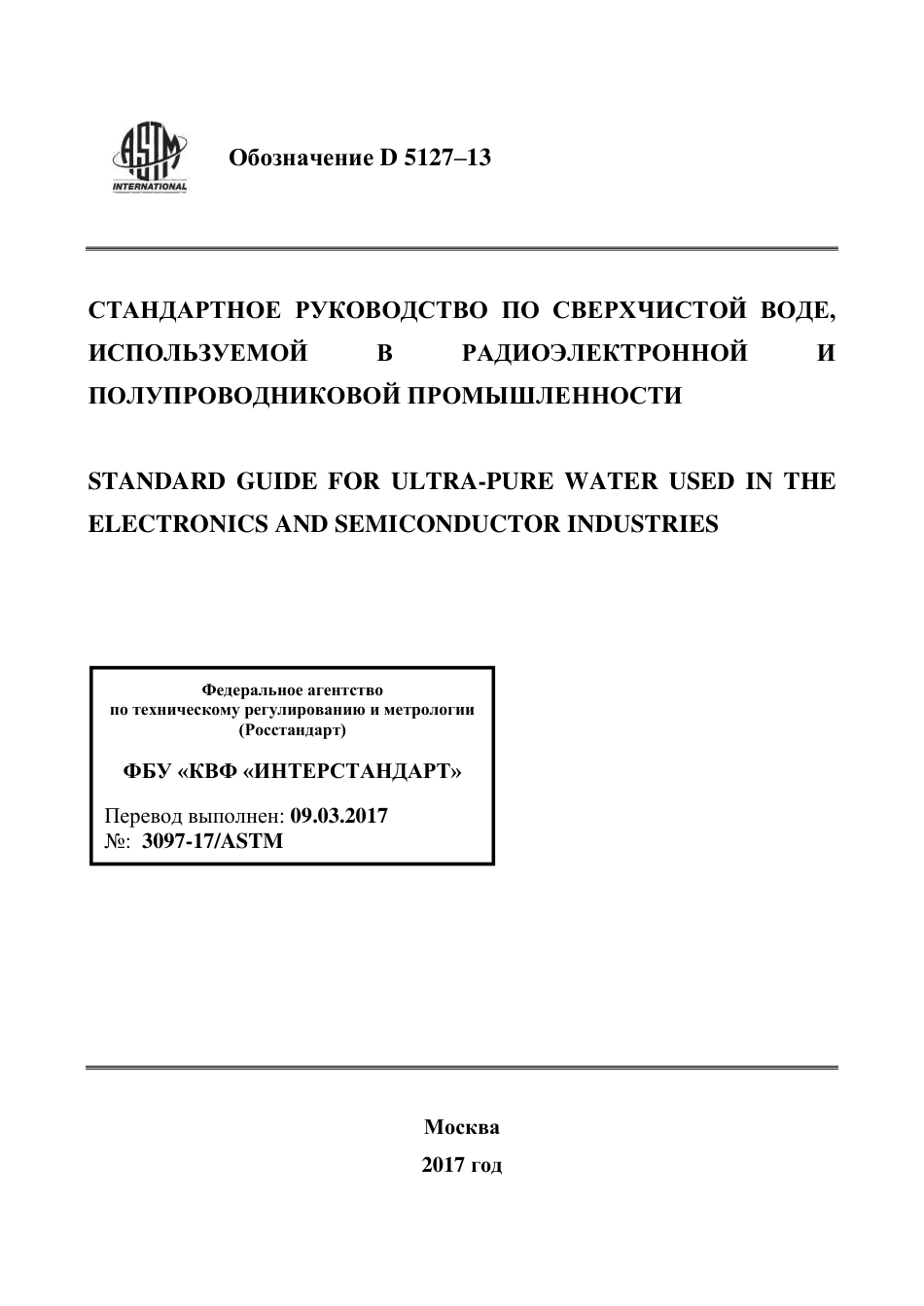 ASTM INTERNATIONAL

Обозначение D 5127–13

СТАНДАРТНОЕ РУКОВОДСТВО ПО СВЕРХЧИСТОЙ ВОДЕ, ИСПОЛЬЗУЕМОЙ В РАДИОЭЛЕКТРОННОЙ И ПОЛУПРОВОДНИКОВОЙ ПРОМЫШЛЕННОСТИ

STANDARD GUIDE FOR ULTRA-PURE WATER USED IN THE ELECTRONICS AND SEMICONDUCTOR INDUSTRIES

Федеральное агентство
по техническому регулированию и метрологии
(Росстандарт)

ФБУ «КВФ «ИНТЕРСТАНДАРТ»

Перевод выполнен: 09.03.2017
№: 3097-17/ASTM

Москва
2017 год